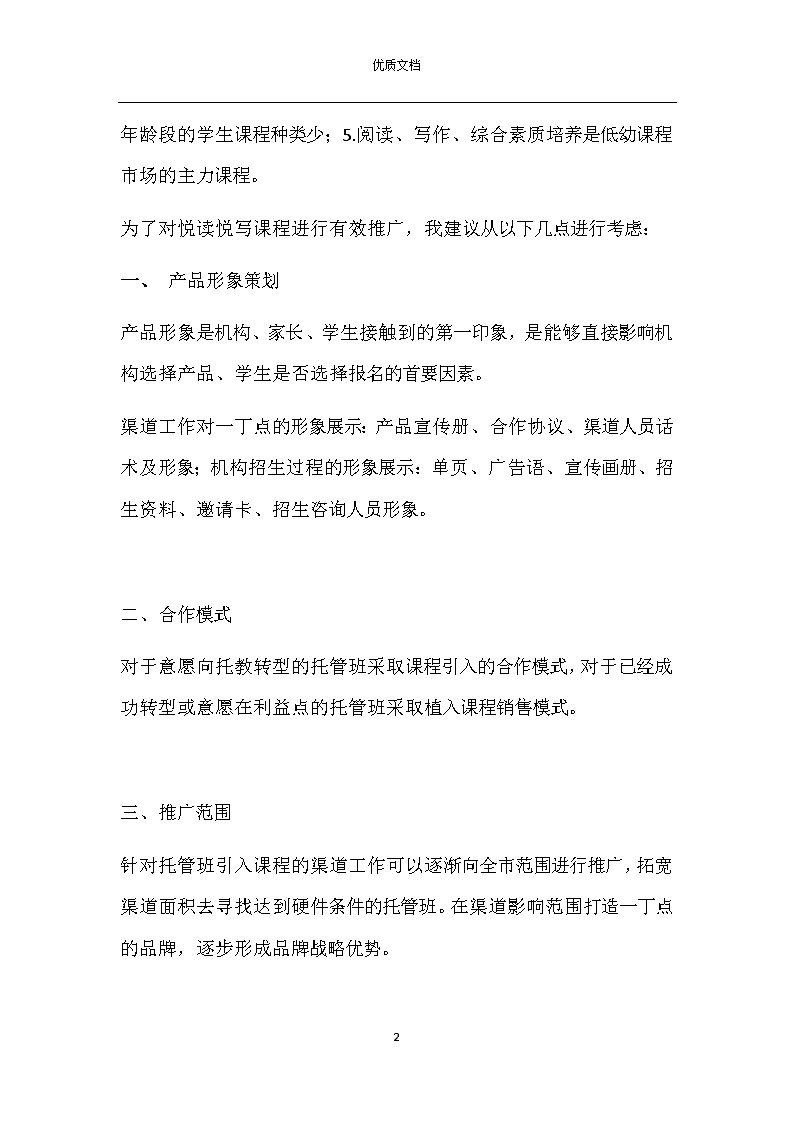 优质文档

年龄段的学生课程种类少；5.阅读、写作、综合素质培养是低幼课程市场的主力课程。

为了对悦读悦写课程进行有效推广，我建议从以下几点进行考虑：

一、 产品形象策划

产品形象是机构、家长、学生接触到的第一印象，是能够直接影响机构选择产品、学生是否选择报名的首要因素。

渠道工作对一丁点的形象展示：产品宣传册、合作协议、渠道人员话术及形象；机构招生过程的形象展示：单页、广告语、宣传画册、招生资料、邀请卡、招生咨询人员形象。

二、合作模式

对于意愿向托教转型的托管班采取课程引入的合作模式，对于已经成功转型或意愿在利益点的托管班采取植入课程销售模式。

三、推广范围

针对托管班引入课程的渠道工作可以逐渐向全市范围进行推广，拓宽渠道面积去寻找达到硬件条件的托管班。在渠道影响范围打造一丁点的品牌，逐步形成品牌战略优势。

2